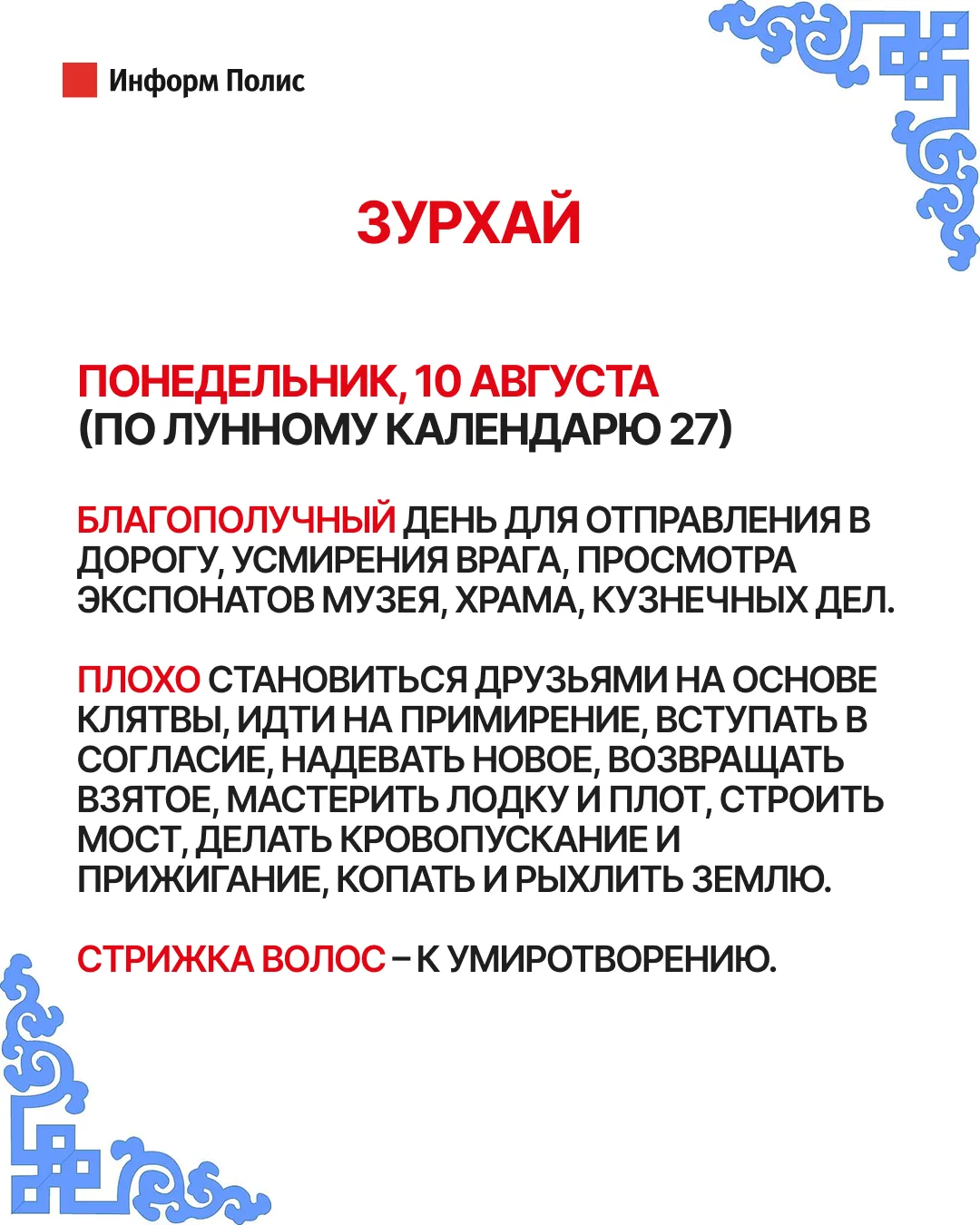 Информ Полис

ЗУРХАЙ

ПОНЕДЕЛЬНИК, 10 АВГУСТА
(ПО ЛУННОМУ КАЛЕНДАРЮ 27)

БЛАГОПОЛУЧНЫЙ ДЕНЬ ДЛЯ ОТПРАВЛЕНИЯ В ДОРОГУ, УСМИРЕНИЯ ВРАГА, ПРОСМОТРА ЭКСПОНАТОВ МУЗЕЯ, ХРАМА, КУЗНЕЧНЫХ ДЕЛ.

ПЛОХО СТАНОВИТЬСЯ ДРУЗЬЯМИ НА ОСНОВЕ КЛЯТВЫ, ИДТИ НА ПРИМИРЕНИЕ, ВСТУПАТЬ В СОГЛАСИЕ, НАДЕВАТЬ НОВОЕ, ВОЗВРАЩАТЬ ВЗЯТОЕ, МАСТЕРИТЬ ЛОДКУ И ПЛОТ, СТРОИТЬ МОСТ, ДЕЛАТЬ КРОВОПУСКАНИЕ И ПРИЖИГАНИЕ, КОПАТЬ И РЫХЛИТЬ ЗЕМЛЮ.

СТРИЖКА ВОЛОС – К УМИРОТВОРЕНИЮ.